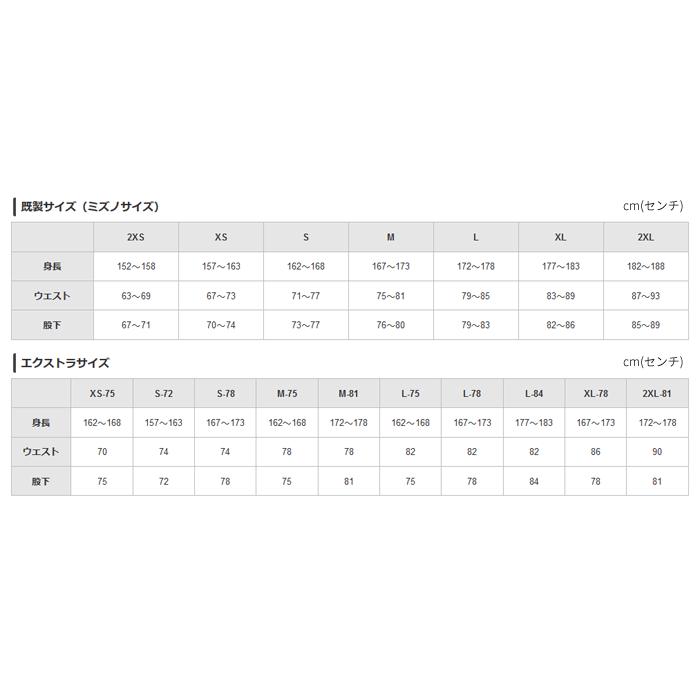 既製サイズ（ミズノサイズ）

cm(センチ)

| | 2XS | XS | S | M | L | XL | 2XL |
|---|---|---|---|---|---|---|---|
| 身長 | 152～158 | 157～163 | 162～168 | 167～173 | 172～178 | 177～183 | 182～188 |
| ウエスト | 63～69 | 67～73 | 71～77 | 75～81 | 79～85 | 83～89 | 87～93 |
| 股下 | 67～71 | 70～74 | 73～77 | 76～80 | 79～83 | 82～86 | 85～89 |

エクストラサイズ

cm(センチ)

| | XS-75 | S-72 | S-78 | M-75 | M-81 | L-75 | L-78 | L-84 | XL-78 | 2XL-81 |
|---|---|---|---|---|---|---|---|---|---|---|
| 身長 | 162～168 | 157～163 | 167～173 | 162～168 | 172～178 | 162～168 | 167～173 | 177～183 | 167～173 | 172～178 |
| ウエスト | 70 | 74 | 74 | 78 | 78 | 82 | 82 | 82 | 86 | 90 |
| 股下 | 75 | 72 | 78 | 75 | 81 | 75 | 78 | 84 | 78 | 81 |